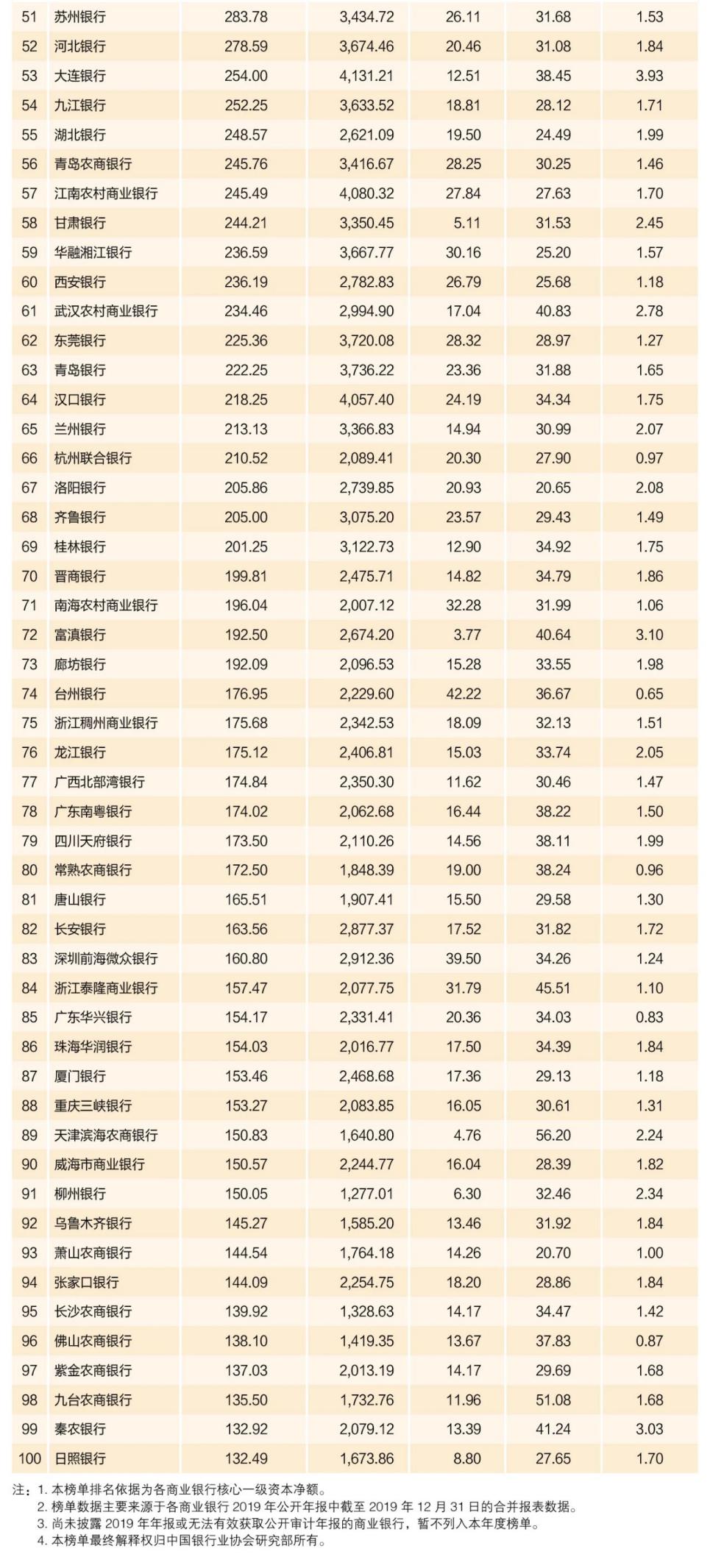 | 51 | 苏州银行 | 283.78 | 3,434.72 | 26.11 | 31.68 | 1.53 |
|---|---|---|---|---|---|---|
| 52 | 河北银行 | 278.59 | 3,674.46 | 20.46 | 31.08 | 1.84 |
| 53 | 大连银行 | 254.00 | 4,131.21 | 12.51 | 38.45 | 3.93 |
| 54 | 九江银行 | 252.25 | 3,633.52 | 18.81 | 28.12 | 1.71 |
| 55 | 湖北银行 | 248.57 | 2,621.09 | 19.50 | 24.49 | 1.99 |
| 56 | 青岛农商银行 | 245.76 | 3,416.67 | 28.25 | 30.25 | 1.46 |
| 57 | 江南农村商业银行 | 245.49 | 4,080.32 | 27.84 | 27.63 | 1.70 |
| 58 | 甘肃银行 | 244.21 | 3,350.45 | 5.11 | 31.53 | 2.45 |
| 59 | 华融湘江银行 | 236.59 | 3,667.77 | 30.16 | 25.20 | 1.57 |
| 60 | 西安银行 | 236.19 | 2,782.83 | 26.79 | 25.68 | 1.18 |
| 61 | 武汉农村商业银行 | 234.46 | 2,994.90 | 17.04 | 40.83 | 2.78 |
| 62 | 东莞银行 | 225.36 | 3,720.08 | 28.32 | 28.97 | 1.27 |
| 63 | 青岛银行 | 222.25 | 3,736.22 | 23.36 | 31.88 | 1.65 |
| 64 | 汉口银行 | 218.25 | 4,057.40 | 24.19 | 34.34 | 1.75 |
| 65 | 兰州银行 | 213.13 | 3,366.83 | 14.94 | 30.99 | 2.07 |
| 66 | 杭州联合银行 | 210.52 | 2,089.41 | 20.30 | 27.90 | 0.97 |
| 67 | 洛阳银行 | 205.86 | 2,739.85 | 20.93 | 20.65 | 2.08 |
| 68 | 齐鲁银行 | 205.00 | 3,075.20 | 23.57 | 29.43 | 1.49 |
| 69 | 桂林银行 | 201.25 | 3,122.73 | 12.90 | 34.92 | 1.75 |
| 70 | 晋商银行 | 199.81 | 2,475.71 | 14.82 | 34.79 | 1.86 |
| 71 | 南海农村商业银行 | 196.04 | 2,007.12 | 32.28 | 31.99 | 1.06 |
| 72 | 富滇银行 | 192.50 | 2,674.20 | 3.77 | 40.64 | 3.10 |
| 73 | 廊坊银行 | 192.09 | 2,096.53 | 15.28 | 33.55 | 1.98 |
| 74 | 台州银行 | 176.95 | 2,229.60 | 42.22 | 36.67 | 0.65 |
| 75 | 浙江稠州商业银行 | 175.68 | 2,342.53 | 18.09 | 32.13 | 1.51 |
| 76 | 龙江银行 | 175.12 | 2,406.81 | 15.03 | 33.74 | 2.05 |
| 77 | 广西北部湾银行 | 174.84 | 2,350.30 | 11.62 | 30.46 | 1.47 |
| 78 | 广东南粤银行 | 174.02 | 2,062.68 | 16.44 | 38.22 | 1.50 |
| 79 | 四川天府银行 | 173.50 | 2,110.26 | 14.56 | 38.11 | 1.99 |
| 80 | 常熟农商银行 | 172.50 | 1,848.39 | 19.00 | 38.24 | 0.96 |
| 81 | 唐山银行 | 165.51 | 1,907.41 | 15.50 | 29.58 | 1.30 |
| 82 | 长安银行 | 163.56 | 2,877.37 | 17.52 | 31.82 | 1.72 |
| 83 | 深圳前海微众银行 | 160.80 | 2,912.36 | 39.50 | 34.26 | 1.24 |
| 84 | 浙江泰隆商业银行 | 157.47 | 2,077.75 | 31.79 | 45.51 | 1.10 |
| 85 | 广东华兴银行 | 154.17 | 2,331.41 | 20.36 | 34.03 | 0.83 |
| 86 | 珠海华润银行 | 154.03 | 2,016.77 | 17.50 | 34.39 | 1.84 |
| 87 | 厦门银行 | 153.46 | 2,468.68 | 17.36 | 29.13 | 1.18 |
| 88 | 重庆三峡银行 | 153.27 | 2,083.85 | 16.05 | 30.61 | 1.31 |
| 89 | 天津滨海农商银行 | 150.83 | 1,640.80 | 4.76 | 56.20 | 2.24 |
| 90 | 威海市商业银行 | 150.57 | 2,244.77 | 16.04 | 28.39 | 1.82 |
| 91 | 柳州银行 | 150.05 | 1,277.01 | 6.30 | 32.46 | 2.34 |
| 92 | 乌鲁木齐银行 | 145.27 | 1,585.20 | 13.46 | 31.92 | 1.84 |
| 93 | 萧山农商银行 | 144.54 | 1,764.18 | 14.26 | 20.70 | 1.00 |
| 94 | 张家口银行 | 144.09 | 2,254.75 | 18.20 | 28.86 | 1.84 |
| 95 | 长沙农商银行 | 139.92 | 1,328.63 | 14.17 | 34.47 | 1.42 |
| 96 | 佛山农商银行 | 138.10 | 1,419.35 | 13.67 | 37.83 | 0.87 |
| 97 | 紫金农商银行 | 137.03 | 2,013.19 | 14.17 | 29.69 | 1.68 |
| 98 | 九台农商银行 | 135.50 | 1,732.76 | 11.96 | 51.08 | 1.68 |
| 99 | 秦农银行 | 132.92 | 2,079.12 | 13.39 | 41.24 | 3.03 |
| 100 | 日照银行 | 132.49 | 1,673.86 | 8.80 | 27.65 | 1.70 |

注：1. 本榜单排名依据为各商业银行核心一级资本净额。
2. 榜单数据主要来源于各商业银行 2019 年公开年报中截至 2019 年 12 月 31 日的合并报表数据。
3. 尚未披露 2019 年年报或无法有效获取公开审计年报的商业银行，暂不列入本年度榜单。
4. 本榜单最终解释权归中国银行业协会研究部所有。